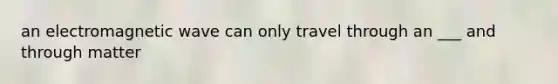 an electromagnetic wave can only travel through an ___ and through matter